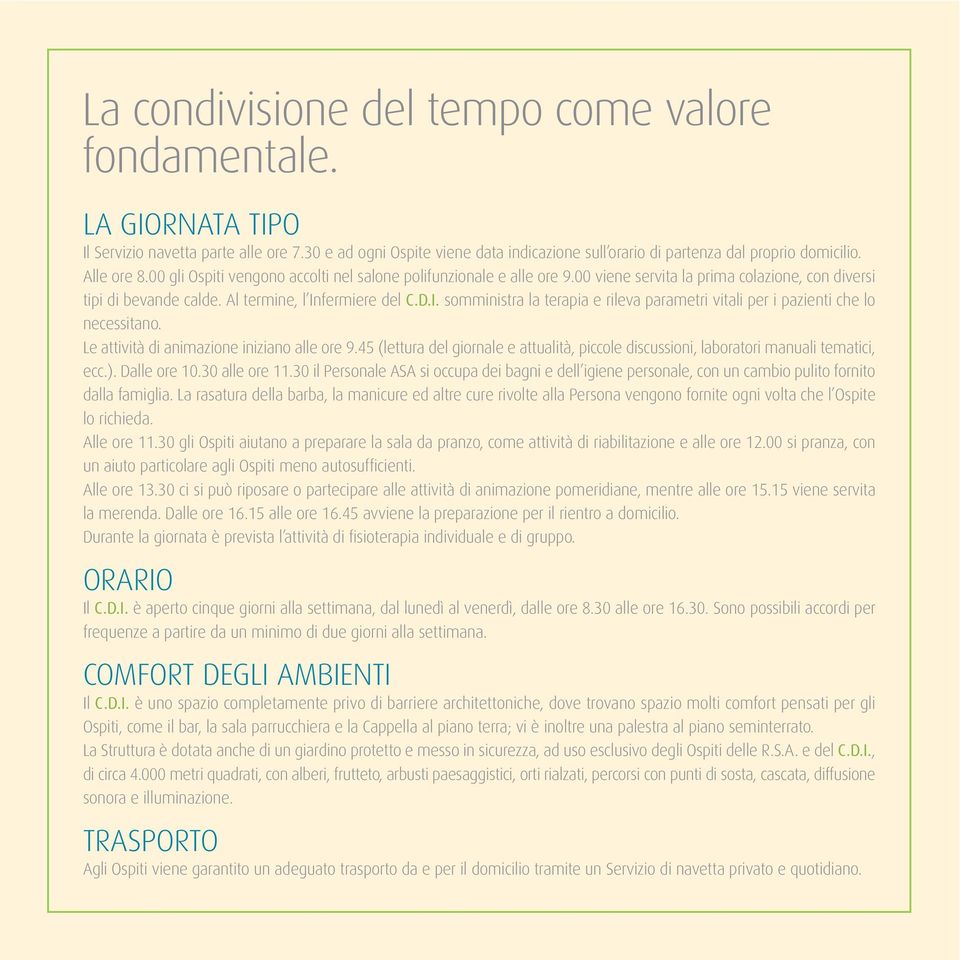 La condivisione del tempo come valore fondamentale.

LA GIORNATA TIPO
Il Servizio navetta parte alle ore 7.30 e ad ogni Ospite viene data indicazione sull'orario di partenza dal proprio domicilio.
Alle ore 8.00 gli Ospiti vengono accolti nel salone polifunzionale e alle ore 9.00 viene servita la prima colazione, con diversi tipi di bevande calde. Al termine, l'Infermiere del C.D.I. somministra la terapia e rileva parametri vitali per i pazienti che lo necessitano.
Le attività di animazione iniziano alle ore 9.45 (lettura del giornale e attualità, piccole discussioni, laboratori manuali tematici, ecc.). Dalle ore 10.30 alle ore 11.30 il Personale ASA si occupa dei bagni e dell'igiene personale, con un cambio pulito fornito dalla famiglia. La rasatura della barba, la manicure ed altre cure rivolte alla Persona vengono fornite ogni volta che l'Ospite lo richieda.
Alle ore 11.30 gli Ospiti aiutano a preparare la sala da pranzo, come attività di riabilitazione e alle ore 12.00 si pranza, con un aiuto particolare agli Ospiti meno autosufficienti.
Alle ore 13.30 ci si può riposare o partecipare alle attività di animazione pomeridiane, mentre alle ore 15.15 viene servita la merenda. Dalle ore 16.15 alle ore 16.45 avviene la preparazione per il rientro a domicilio.
Durante la giornata è prevista l'attività di fisioterapia individuale e di gruppo.

ORARIO
Il C.D.I. è aperto cinque giorni alla settimana, dal lunedì al venerdì, dalle ore 8.30 alle ore 16.30. Sono possibili accordi per frequenze a partire da un minimo di due giorni alla settimana.

COMFORT DEGLI AMBIENTI
Il C.D.I. è uno spazio completamente privo di barriere architettoniche, dove trovano spazio molti comfort pensati per gli Ospiti, come il bar, la sala parrucchiera e la Cappella al piano terra; vi è inoltre una palestra al piano seminterrato.
La Struttura è dotata anche di un giardino protetto e messo in sicurezza, ad uso esclusivo degli Ospiti delle R.S.A. e del C.D.I., di circa 4.000 metri quadrati, con alberi, frutteto, arbusti paesaggistici, orti rialzati, percorsi con punti di sosta, cascata, diffusione sonora e illuminazione.

TRASPORTO
Agli Ospiti viene garantito un adeguato trasporto da e per il domicilio tramite un Servizio di navetta privato e quotidiano.